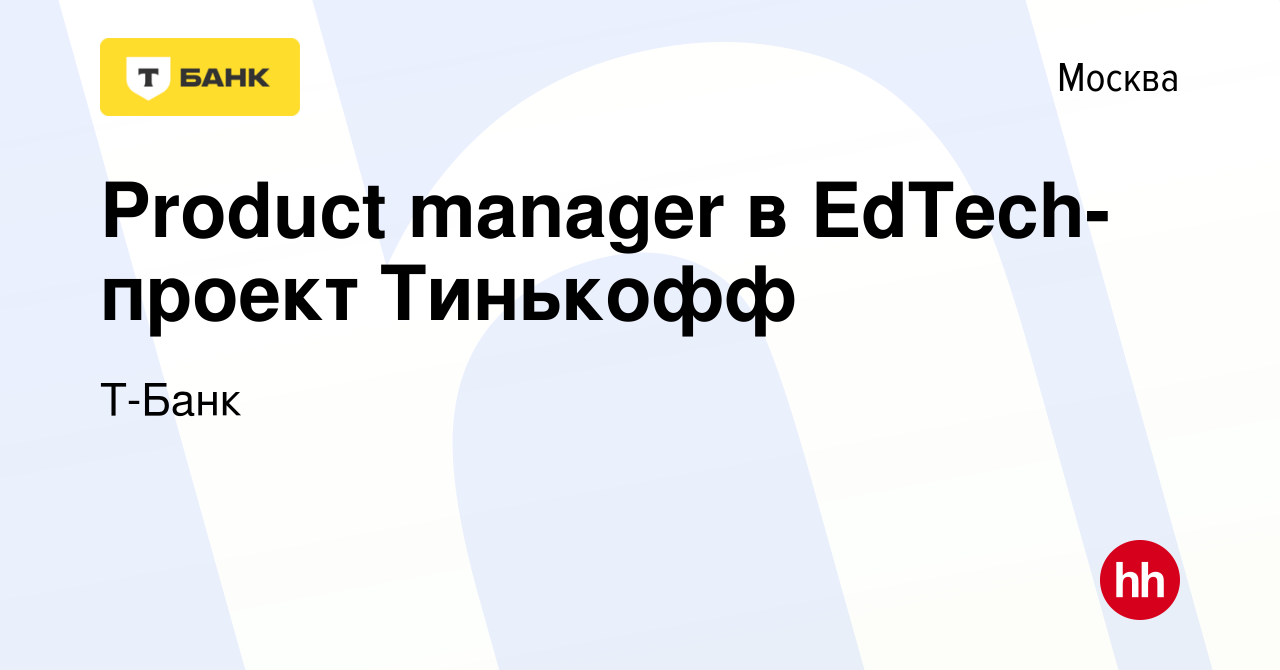 Т БАНК

Москва

Product manager в EdTech-проект Тинькофф

Т-Банк

hh